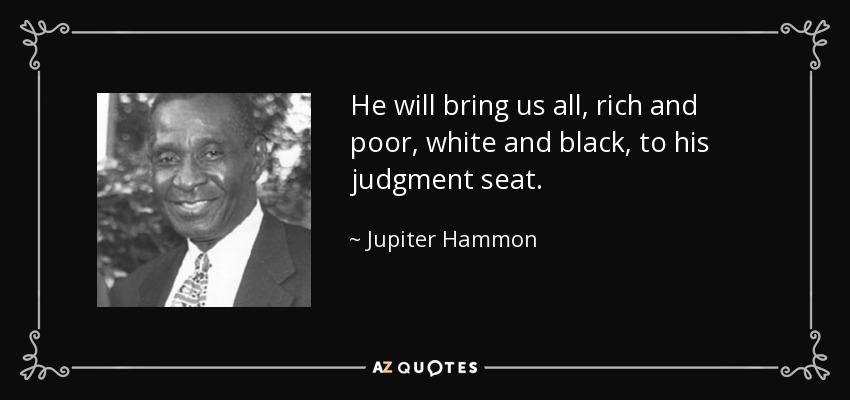 He will bring us all, rich and poor, white and black, to his judgment seat.

~ Jupiter Hammon

AZ QUOTES